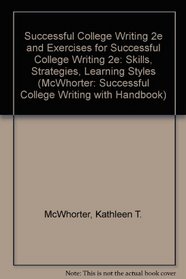 Successful College Writing 2e and Exercises for Successful College Writing 2e: Skills, Strategies, Learning Styles (McWhorter: Successful College Writing with Handbook)

McWhorter, Kathleen T.

Note: This is not the actual book cover